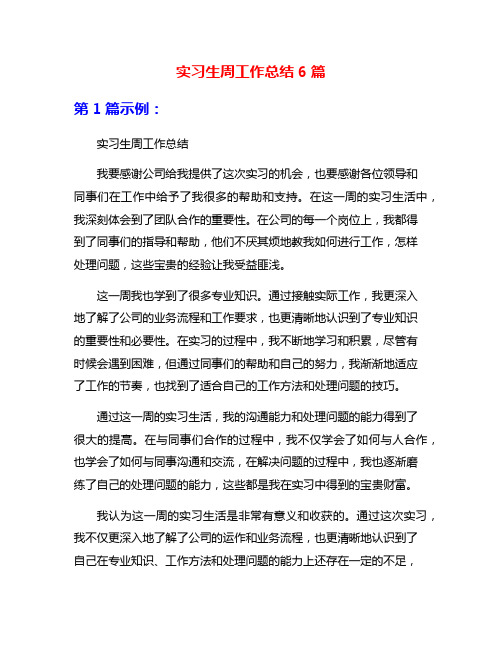 实习生周工作总结 6 篇

第 1 篇示例：

实习生周工作总结

我要感谢公司给我提供了这次实习的机会，也要感谢各位领导和同事们在工作中给予了我很多的帮助和支持。在这一周的实习生活中，我深刻体会到了团队合作的重要性。在公司的每一个岗位上，我都得到了同事们的指导和帮助，他们不厌其烦地教我如何进行工作，怎样处理问题，这些宝贵的经验让我受益匪浅。

这一周我也学到了很多专业知识。通过接触实际工作，我更深入地了解了公司的业务流程和工作要求，也更清晰地认识到了专业知识的重要性和必要性。在实习的过程中，我不断地学习和积累，尽管有时候会遇到困难，但通过同事们的帮助和自己的努力，我渐渐地适应了工作的节奏，也找到了适合自己的工作方法和处理问题的技巧。

通过这一周的实习生活，我的沟通能力和处理问题的能力得到了很大的提高。在与同事们合作的过程中，我不仅学会了如何与人合作，也学会了如何与同事沟通和交流，在解决问题的过程中，我也逐渐磨练了自己的处理问题的能力，这些都是我在实习中得到的宝贵财富。

我认为这一周的实习生活是非常有意义和收获的。通过这次实习，我不仅更深入地了解了公司的运作和业务流程，也更清晰地认识到了自己在专业知识、工作方法和处理问题的能力上还存在一定的不足，